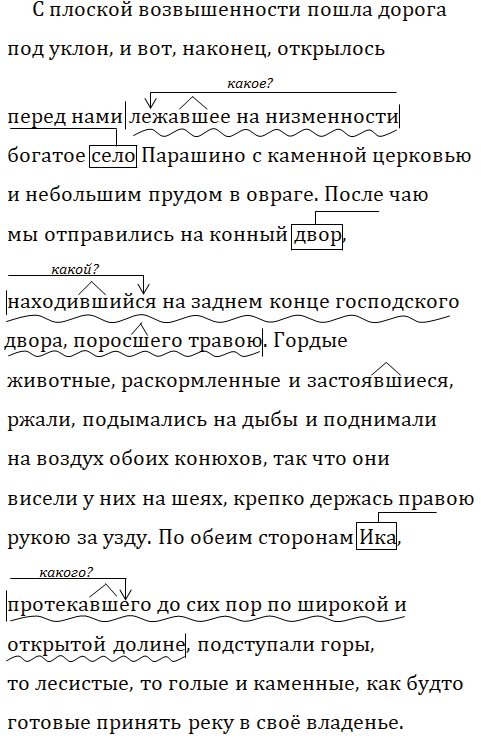 С плоской возвышенности пошла дорога под уклон, и вот, наконец, открылось

какое?

перед нами лежавшее на низменности богатое село Парашино с каменной церковью и небольшим прудом в овраге. После чаю мы отправились на конный двор,

какой?

находившийся на заднем конце господского двора, поросшего травою. Гордые животные, раскормленные и застоявшиеся, ржали, подымались на дыбы и поднимали на воздух обоих конюхов, так что они висели у них на шеях, крепко держась правою рукою за узду. По обеим сторонам Ика,

какого?

протекавшего до сих пор по широкой и открытой долине, подступали горы, то лесистые, то голые и каменные, как будто готовые принять реку в своё владенье.